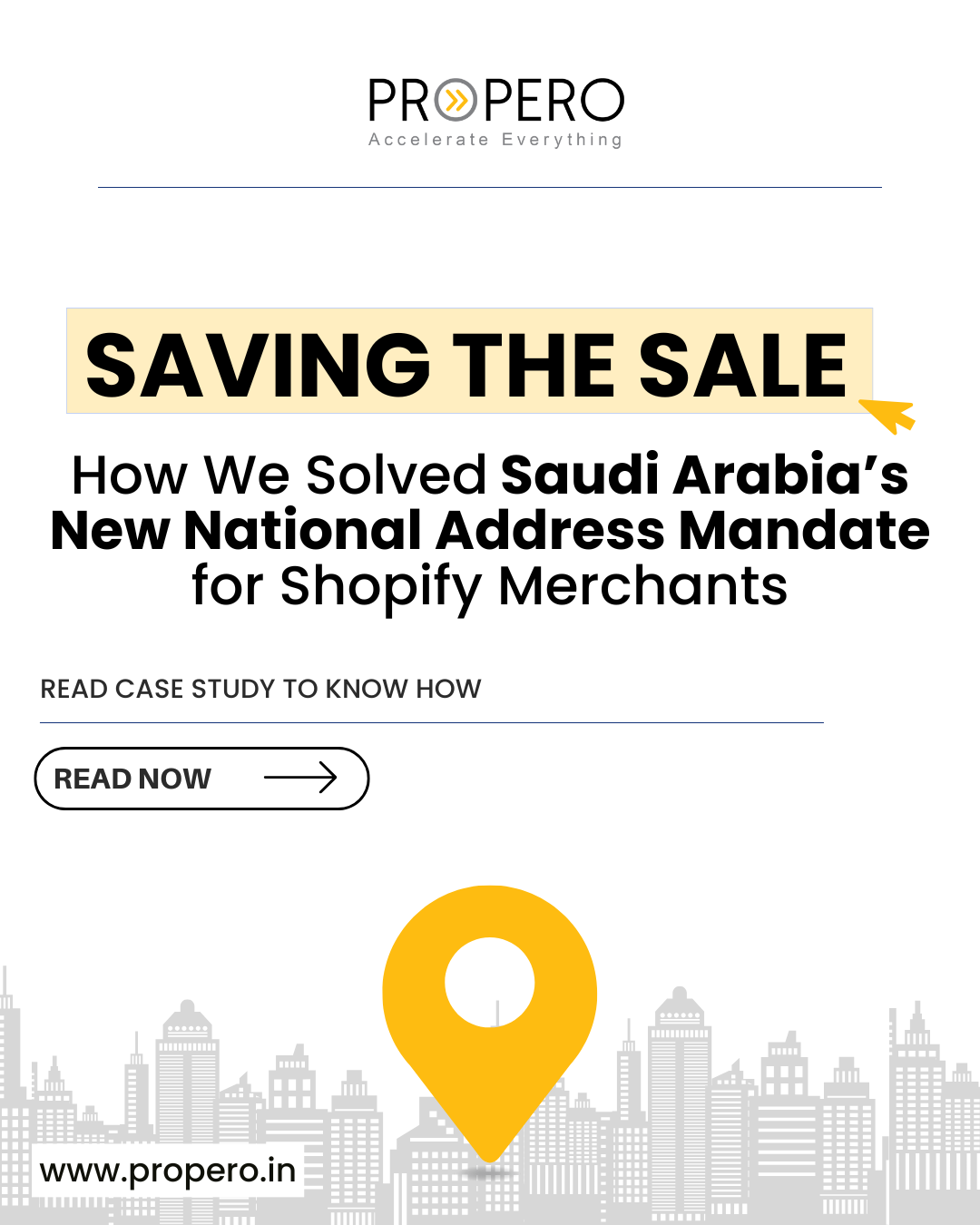 PROPERO
Accelerate Everything

SAVING THE SALE

How We Solved Saudi Arabia's New National Address Mandate for Shopify Merchants

READ CASE STUDY TO KNOW HOW

READ NOW

www.propero.in